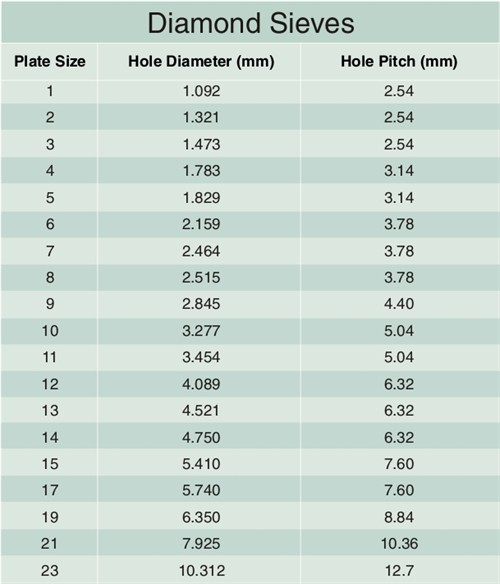 Diamond Sieves

| Plate Size | Hole Diameter (mm) | Hole Pitch (mm) |
|---|---|---|
| 1 | 1.092 | 2.54 |
| 2 | 1.321 | 2.54 |
| 3 | 1.473 | 2.54 |
| 4 | 1.783 | 3.14 |
| 5 | 1.829 | 3.14 |
| 6 | 2.159 | 3.78 |
| 7 | 2.464 | 3.78 |
| 8 | 2.515 | 3.78 |
| 9 | 2.845 | 4.40 |
| 10 | 3.277 | 5.04 |
| 11 | 3.454 | 5.04 |
| 12 | 4.089 | 6.32 |
| 13 | 4.521 | 6.32 |
| 14 | 4.750 | 6.32 |
| 15 | 5.410 | 7.60 |
| 17 | 5.740 | 7.60 |
| 19 | 6.350 | 8.84 |
| 21 | 7.925 | 10.36 |
| 23 | 10.312 | 12.7 |